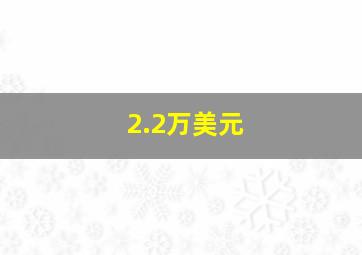 2.2万美元